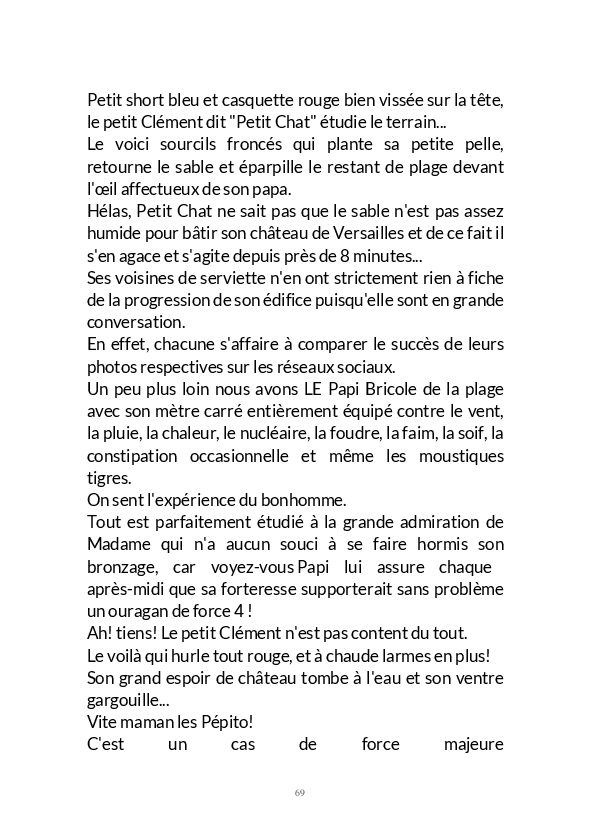 Petit short bleu et casquette rouge bien vissée sur la tête, le petit Clément dit "Petit Chat" étudie le terrain...
Le voici sourcils froncés qui plante sa petite pelle, retourne le sable et éparpille le restant de plage devant l'œil affectueux de son papa.
Hélas, Petit Chat ne sait pas que le sable n'est pas assez humide pour bâtir son château de Versailles et de ce fait il s'en agace et s'agite depuis près de 8 minutes...
Ses voisines de serviette n'en ont strictement rien à fiche de la progression de son édifice puisqu'elle sont en grande conversation.
En effet, chacune s'affaire à comparer le succès de leurs photos respectives sur les réseaux sociaux.
Un peu plus loin nous avons LE Papi Bricole de la plage avec son mètre carré entièrement équipé contre le vent, la pluie, la chaleur, le nucléaire, la foudre, la faim, la soif, la constipation occasionnelle et même les moustiques tigres.
On sent l'expérience du bonhomme.
Tout est parfaitement étudié à la grande admiration de Madame qui n'a aucun souci à se faire hormis son bronzage, car voyez-vous Papi lui assure chaque après-midi que sa forteresse supporterait sans problème un ouragan de force 4 !
Ah! tiens! Le petit Clément n'est pas content du tout.
Le voilà qui hurle tout rouge, et à chaude larmes en plus!
Son grand espoir de château tombe à l'eau et son ventre gargouille...
Vite maman les Pépito!
C'est un cas de force majeure

69